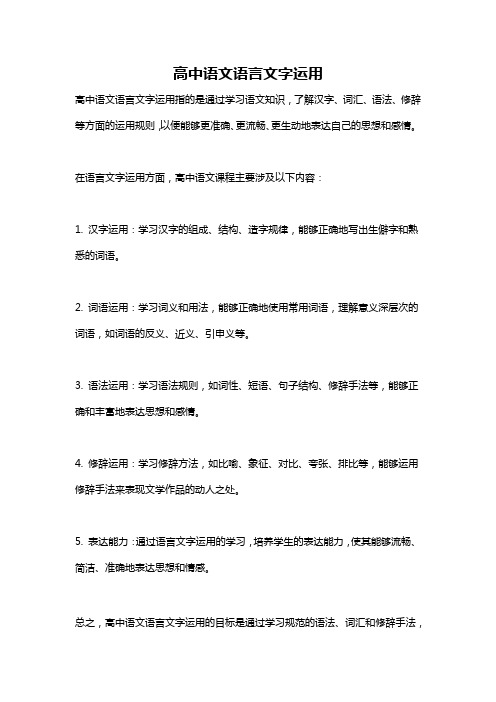 高中语文语言文字运用

高中语文语言文字运用指的是通过学习语文知识，了解汉字、词汇、语法、修辞等方面的运用规则，以便能够更准确、更流畅、更生动地表达自己的思想和感情。

在语言文字运用方面，高中语文课程主要涉及以下内容：

1. 汉字运用：学习汉字的组成、结构、造字规律，能够正确地写出生僻字和熟悉的词语。

2. 词语运用：学习词义和用法，能够正确地使用常用词语，理解意义深层次的词语，如词语的反义、近义、引申义等。

3. 语法运用：学习语法规则，如词性、短语、句子结构、修辞手法等，能够正确和丰富地表达思想和感情。

4. 修辞运用：学习修辞方法，如比喻、象征、对比、夸张、排比等，能够运用修辞手法来表现文学作品的动人之处。

5. 表达能力：通过语言文字运用的学习，培养学生的表达能力，使其能够流畅、简洁、准确地表达思想和情感。

总之，高中语文语言文字运用的目标是通过学习规范的语法、词汇和修辞手法，